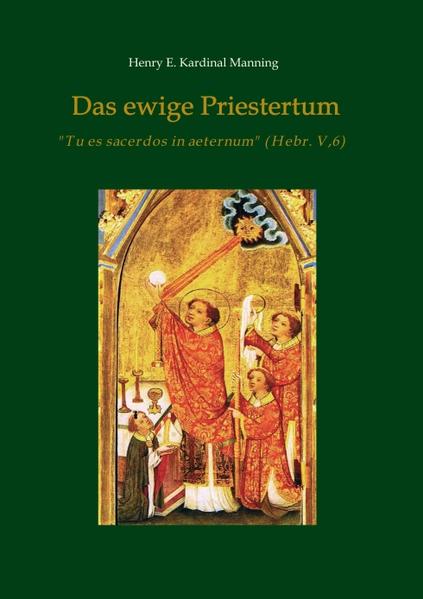 Henry E. Kardinal Manning

Das ewige Priestertum

"Tu es sacerdos in aeternum" (Hebr. V,6)